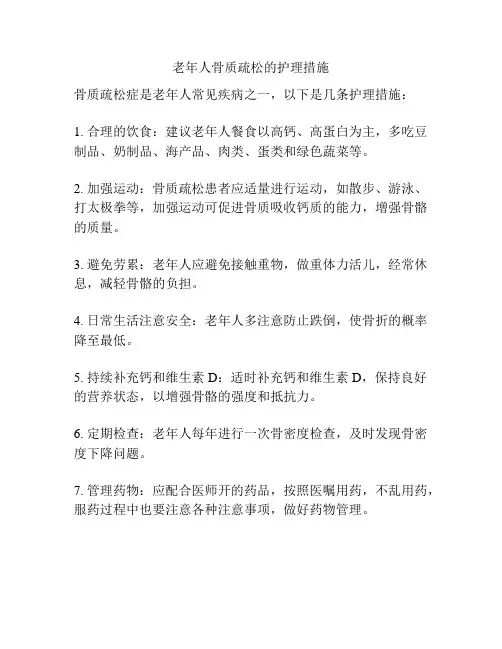 老年人骨质疏松的护理措施

骨质疏松症是老年人常见疾病之一，以下是几条护理措施：

1. 合理的饮食：建议老年人餐食以高钙、高蛋白为主，多吃豆制品、奶制品、海产品、肉类、蛋类和绿色蔬菜等。

2. 加强运动：骨质疏松患者应适量进行运动，如散步、游泳、打太极拳等，加强运动可促进骨质吸收钙质的能力，增强骨骼的质量。

3. 避免劳累：老年人应避免接触重物，做重体力活儿，经常休息，减轻骨骼的负担。

4. 日常生活注意安全：老年人多注意防止跌倒，使骨折的概率降至最低。

5. 持续补充钙和维生素 D：适时补充钙和维生素 D，保持良好的营养状态，以增强骨骼的强度和抵抗力。

6. 定期检查：老年人每年进行一次骨密度检查，及时发现骨密度下降问题。

7. 管理药物：应配合医师开的药品，按照医嘱用药，不乱用药，服药过程中也要注意各种注意事项，做好药物管理。